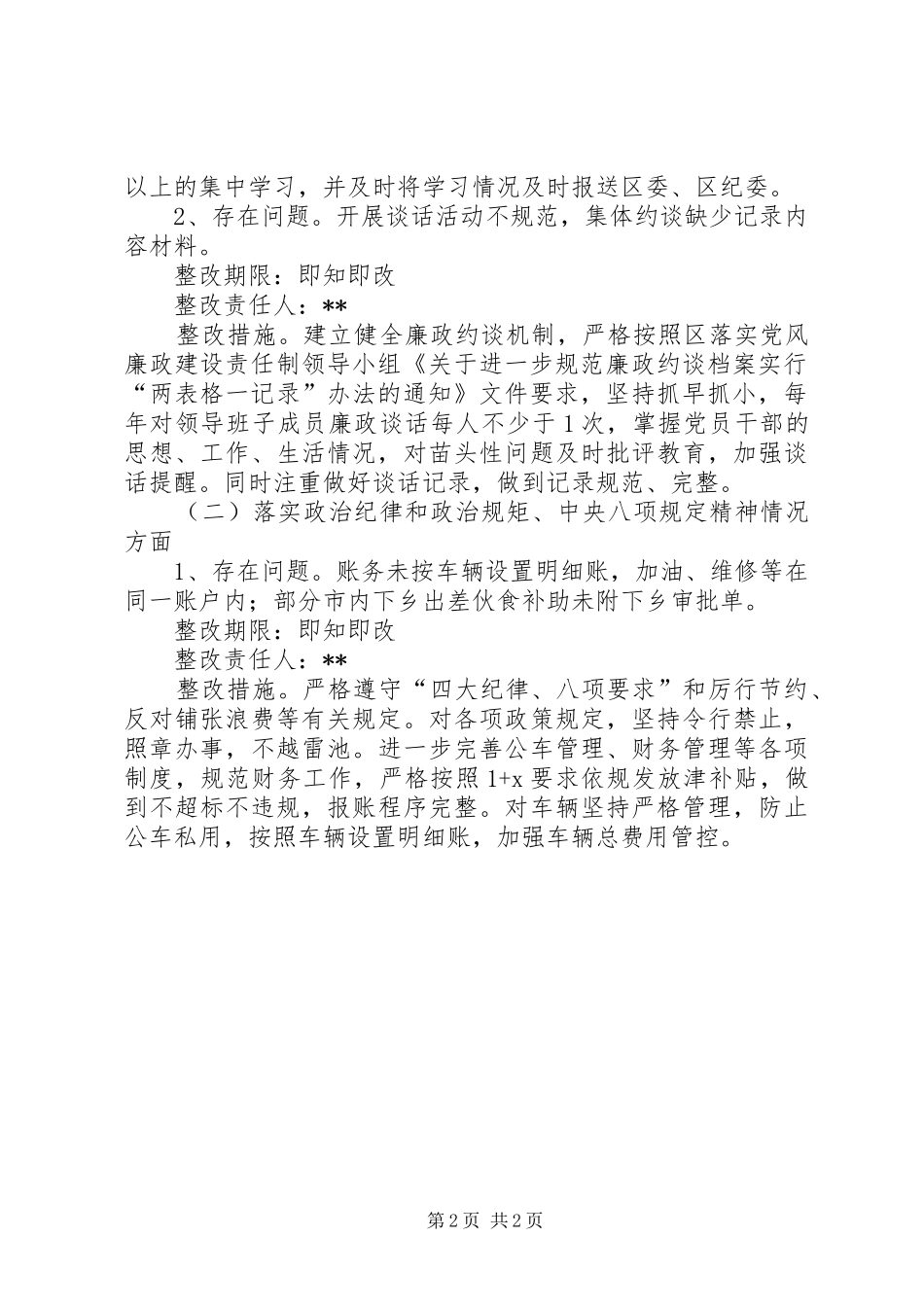 以上的集中学习，并及时将学习情况及时报送区委、区纪委。

2、存在问题。开展谈话活动不规范，集体约谈缺少记录内容材料。

整改期限：即知即改

整改责任人：**

整改措施。建立健全廉政约谈机制，严格按照区落实党风廉政建设责任制领导小组《关于进一步规范廉政约谈档案实行“两表格一记录”办法的通知》文件要求，坚持抓早抓小，每年对领导班子成员廉政谈话每人不少于1次，掌握党员干部的思想、工作、生活情况，对苗头性问题及时批评教育，加强谈话提醒。同时注重做好谈话记录，做到记录规范、完整。

（二）落实政治纪律和政治规矩、中央八项规定精神情况方面

1、存在问题。账务未按车辆设置明细账，加油、维修等在同一账户内；部分市内下乡出差伙食补助未附下乡审批单。

整改期限：即知即改

整改责任人：**

整改措施。严格遵守“四大纪律、八项要求”和厉行节约、反对铺张浪费等有关规定。对各项政策规定，坚持令行禁止，照章办事，不越雷池。进一步完善公车管理、财务管理等各项制度，规范财务工作，严格按照1+x要求依规发放津补贴，做到不超标不违规，报账程序完整。对车辆坚持严格管理，防止公车私用，按照车辆设置明细账，加强车辆总费用管控。

第2页 共2页